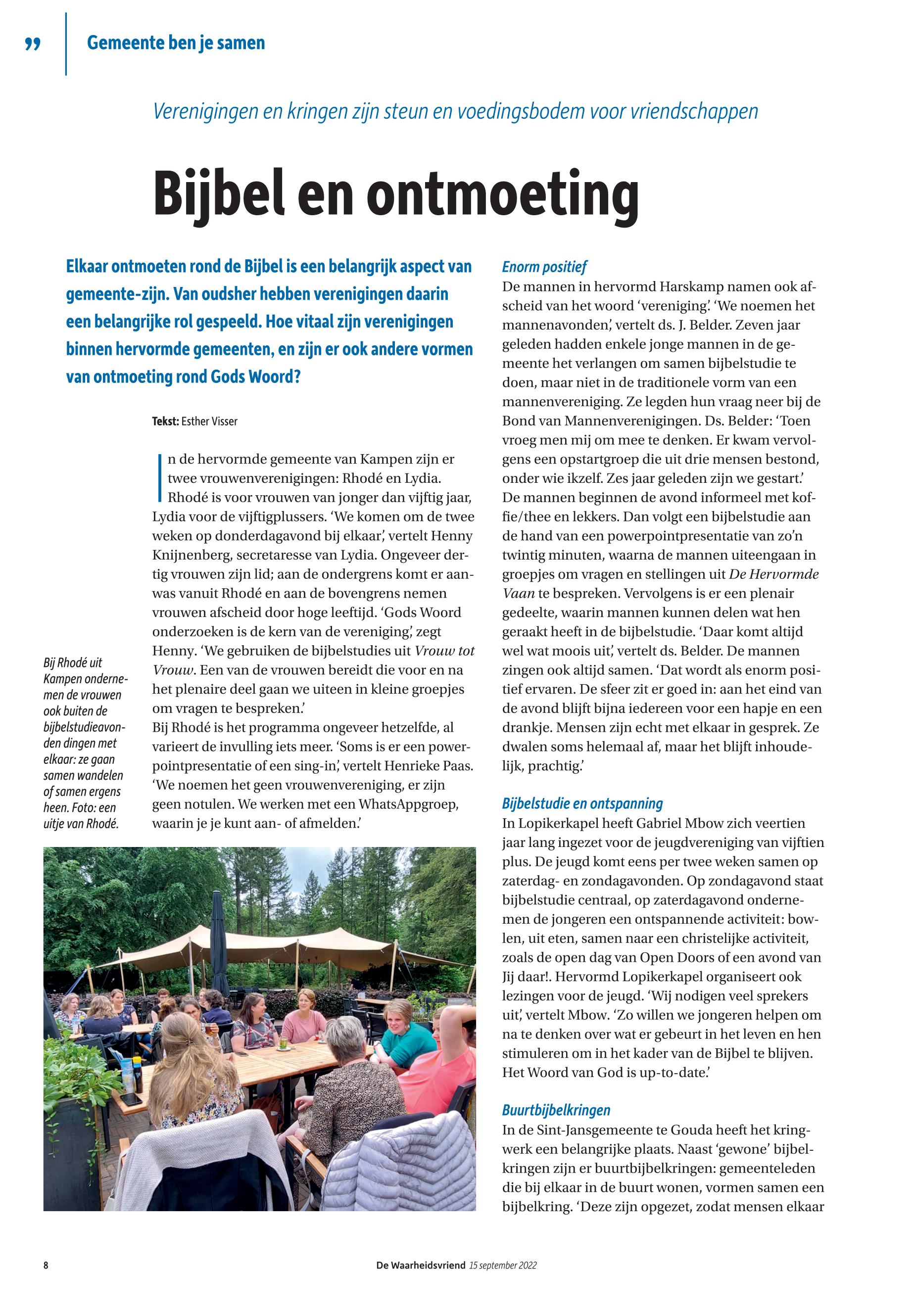 ”

Gemeente ben je samen

Verenigingen en kringen zijn steun en voedingsbodem voor vriendschappen

Bijbel en ontmoeting

Elkaar ontmoeten rond de Bijbel is een belangrijk aspect van gemeente-zijn. Van oudsher hebben verenigingen daarin een belangrijke rol gespeeld. Hoe vitaal zijn verenigingen binnen hervormde gemeenten, en zijn er ook andere vormen van ontmoeting rond Gods Woord?

Tekst: Esther Visser

In de hervormde gemeente van Kampen zijn er twee vrouwenverenigingen: Rhodé en Lydia. Rhodé is voor vrouwen van jonger dan vijftig jaar, Lydia voor de vijftigplussers. ‘We komen om de twee weken op donderdagavond bij elkaar’, vertelt Henny Knijnenberg, secretaresse van Lydia. Ongeveer dertig vrouwen zijn lid; aan de ondergrens komt er aanwas vanuit Rhodé en aan de bovengrens nemen vrouwen afscheid door hoge leeftijd. ‘Gods Woord onderzoeken is de kern van de vereniging’, zegt Henny. ‘We gebruiken de bijbelstudies uit Vrouw tot Vrouw. Een van de vrouwen bereidt die voor en na het plenaire deel gaan we uiteen in kleine groepjes om vragen te bespreken.’
Bij Rhodé is het programma ongeveer hetzelfde, al varieert de invulling iets meer. ‘Soms is er een powerpointpresentatie of een sing-in’, vertelt Henrieke Paas. ‘We noemen het geen vrouwenvereniging, er zijn geen notulen. We werken met een WhatsAppgroep, waarin je je kunt aan- of afmelden.’

Bij Rhodé uit Kampen ondernemen de vrouwen ook buiten de bijbelstudieavonden dingen met elkaar: ze gaan samen wandelen of samen ergens heen. Foto: een uitje van Rhodé.

Enorm positief
De mannen in hervormd Harskamp namen ook afscheid van het woord ‘vereniging’. ‘We noemen het mannenavonden’, vertelt ds. J. Belder. Zeven jaar geleden hadden enkele jonge mannen in de gemeente het verlangen om samen bijbelstudie te doen, maar niet in de traditionele vorm van een mannenvereniging. Ze legden hun vraag neer bij de Bond van Mannenverenigingen. Ds. Belder: ‘Toen vroeg men mij om mee te denken. Er kwam vervolgens een opstartgroep die uit drie mensen bestond, onder wie ikzelf. Zes jaar geleden zijn we gestart.’
De mannen beginnen de avond informeel met koffie/thee en lekkers. Dan volgt een bijbelstudie aan de hand van een powerpointpresentatie van zo’n twintig minuten, waarna de mannen uiteengaan in groepjes om vragen en stellingen uit De Hervormde Vaan te bespreken. Vervolgens is er een plenair gedeelte, waarin mannen kunnen delen wat hen geraakt heeft in de bijbelstudie. ‘Daar komt altijd wel wat moois uit’, vertelt ds. Belder. De mannen zingen ook altijd samen. ‘Dat wordt als enorm positief ervaren. De sfeer zit er goed in: aan het eind van de avond blijft bijna iedereen voor een hapje en een drankje. Mensen zijn echt met elkaar in gesprek. Ze dwalen soms helemaal af, maar het blijft inhoudelijk, prachtig.’

Bijbelstudie en ontspanning
In Lopikerkapel heeft Gabriel Mbow zich veertien jaar lang ingezet voor de jeugdvereniging van vijftien plus. De jeugd komt eens per twee weken samen op zaterdag- en zondagavonden. Op zondagavond staat bijbelstudie centraal, op zaterdagavond ondernemen de jongeren een ontspannende activiteit: bowlen, uit eten, samen naar een christelijke activiteit, zoals de open dag van Open Doors of een avond van Jij daar!. Hervormd Lopikerkapel organiseert ook lezingen voor de jeugd. ‘Wij nodigen veel sprekers uit’, vertelt Mbow. ‘Zo willen we jongeren helpen om na te denken over wat er gebeurt in het leven en hen stimuleren om in het kader van de Bijbel te blijven. Het Woord van God is up-to-date.’

Buurtbijbelkringen
In de Sint-Jansgemeente te Gouda heeft het kringwerk een belangrijke plaats. Naast ‘gewone’ bijbelkringen zijn er buurtbijbelkringen: gemeenteleden die bij elkaar in de buurt wonen, vormen samen een bijbelkring. ‘Deze zijn opgezet, zodat mensen elkaar

8 De Waarheidsvriend 15 september 2022